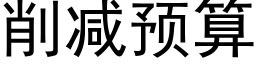 削减预算